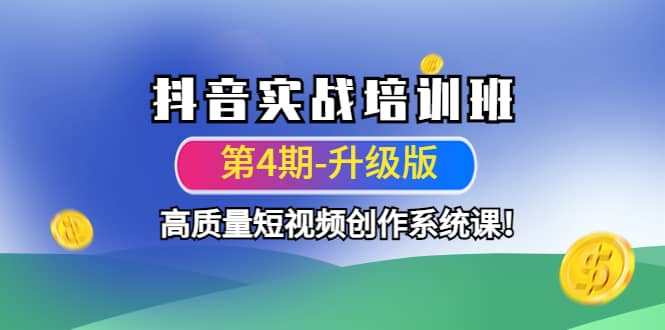 抖音实战培训班

第4期-升级版

高质量短视频创作系统课!